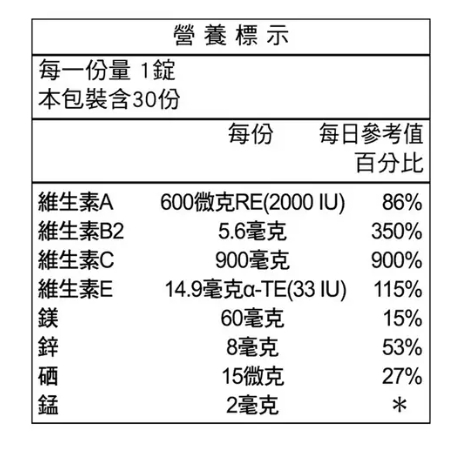 營養標示

每一份量 1錠
本包裝含30份

| | 每份 | 每日參考值百分比 |
|---|---|---|
| 維生素A | 600微克RE(2000 IU) | 86% |
| 維生素B2 | 5.6毫克 | 350% |
| 維生素C | 900毫克 | 900% |
| 維生素E | 14.9毫克α-TE(33 IU) | 115% |
| 鎂 | 60毫克 | 15% |
| 鋅 | 8毫克 | 53% |
| 硒 | 15微克 | 27% |
| 錳 | 2毫克 | * |